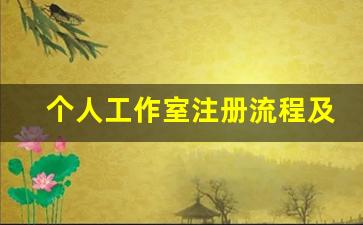 个人工作室注册流程及